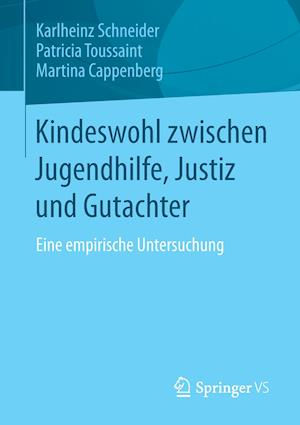 Karlheinz Schneider
Patricia Toussaint
Martina Cappenberg

Kindeswohl zwischen Jugendhilfe, Justiz und Gutachter

Eine empirische Untersuchung

Springer VS